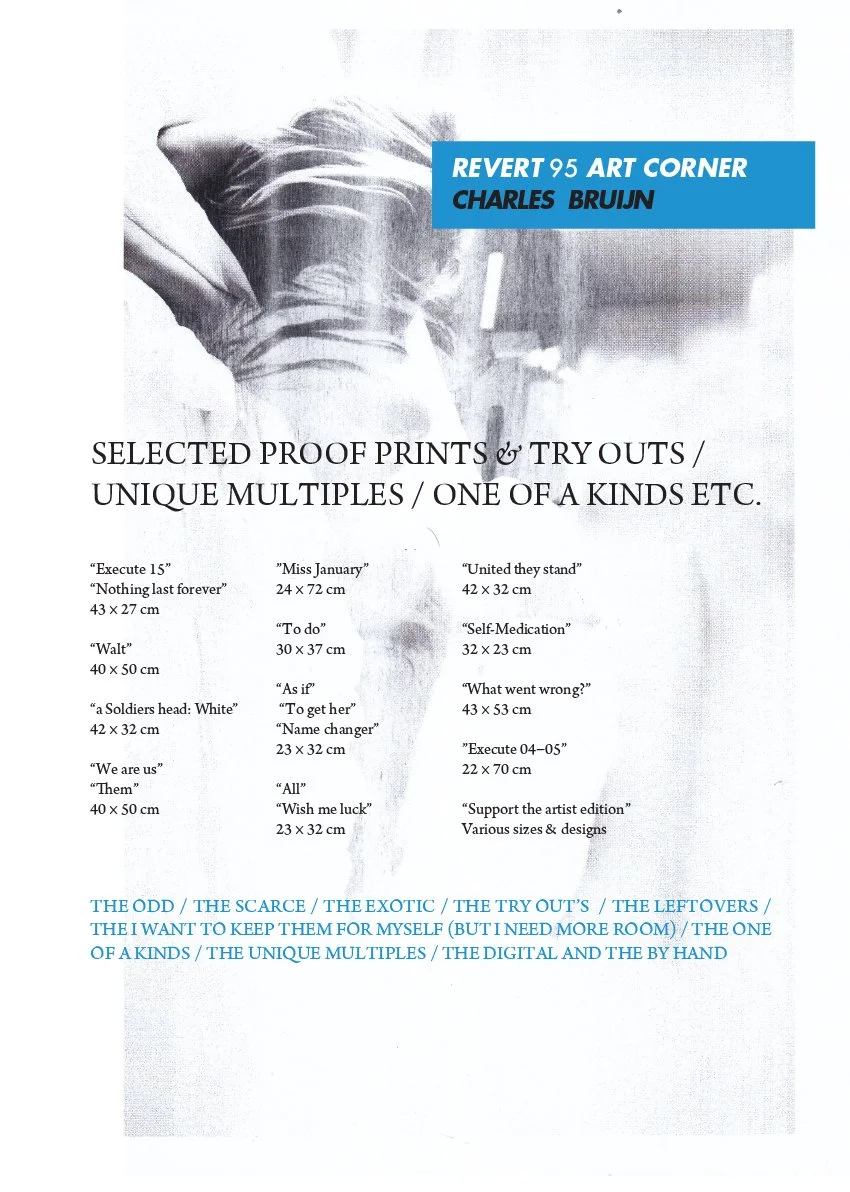 REVERT 95 ART CORNER
CHARLES BRUIJN

SELECTED PROOF PRINTS & TRY OUTS / UNIQUE MULTIPLES / ONE OF A KINDS ETC.

"Execute 15"
"Nothing last forever"
43 × 27 cm

"Walt"
40 × 50 cm

"a Soldiers head: White"
42 × 32 cm

"We are us"
"Them"
40 × 50 cm

"Miss January"
24 × 72 cm

"To do"
30 × 37 cm

"As if"
"To get her"
"Name changer"
23 × 32 cm

"All"
"Wish me luck"
23 × 32 cm

"United they stand"
42 × 32 cm

"Self-Medication"
32 × 23 cm

"What went wrong?"
43 × 53 cm

"Execute 04–05"
22 × 70 cm

"Support the artist edition"
Various sizes & designs

THE ODD / THE SCARCE / THE EXOTIC / THE TRY OUT'S / THE LEFTOVERS / THE I WANT TO KEEP THEM FOR MYSELF (BUT I NEED MORE ROOM) / THE ONE OF A KINDS / THE UNIQUE MULTIPLES / THE DIGITAL AND THE BY HAND